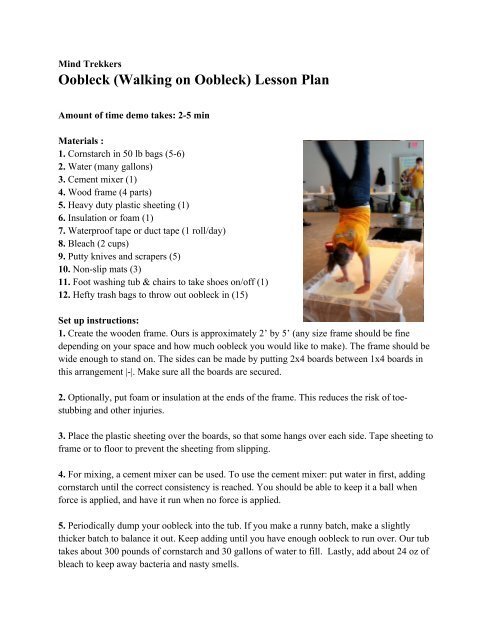 Mind Trekkers
Oobleck (Walking on Oobleck) Lesson Plan

Amount of time demo takes: 2-5 min

Materials :
1. Cornstarch in 50 lb bags (5-6)
2. Water (many gallons)
3. Cement mixer (1)
4. Wood frame (4 parts)
5. Heavy duty plastic sheeting (1)
6. Insulation or foam (1)
7. Waterproof tape or duct tape (1 roll/day)
8. Bleach (2 cups)
9. Putty knives and scrapers (5)
10. Non-slip mats (3)
11. Foot washing tub & chairs to take shoes on/off (1)
12. Hefty trash bags to throw out oobleck in (15)

Set up instructions:
1. Create the wooden frame. Ours is approximately 2' by 5' (any size frame should be fine depending on your space and how much oobleck you would like to make). The frame should be wide enough to stand on. The sides can be made by putting 2x4 boards between 1x4 boards in this arrangement |-|. Make sure all the boards are secured.

2. Optionally, put foam or insulation at the ends of the frame. This reduces the risk of toe-stubbing and other injuries.

3. Place the plastic sheeting over the boards, so that some hangs over each side. Tape sheeting to frame or to floor to prevent the sheeting from slipping.

4. For mixing, a cement mixer can be used. To use the cement mixer: put water in first, adding cornstarch until the correct consistency is reached. You should be able to keep it a ball when force is applied, and have it run when no force is applied.

5. Periodically dump your oobleck into the tub. If you make a runny batch, make a slightly thicker batch to balance it out. Keep adding until you have enough oobleck to run over. Our tub takes about 300 pounds of cornstarch and 30 gallons of water to fill. Lastly, add about 24 oz of bleach to keep away bacteria and nasty smells.